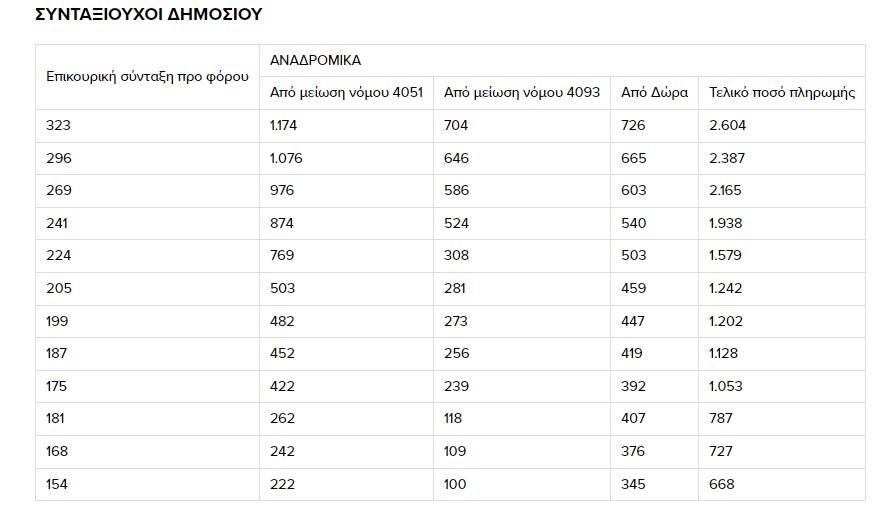 ΣΥΝΤΑΞΙΟΥΧΟΙ ΔΗΜΟΣΙΟΥ

| Επικουρική σύνταξη προ φόρου | ΑΝΑΔΡΟΜΙΚΑ | | | |
|---|---|---|---|---|
| | Από μείωση νόμου 4051 | Από μείωση νόμου 4093 | Από Δώρα | Τελικό ποσό πληρωμής |
| 323 | 1.174 | 704 | 726 | 2.604 |
| 296 | 1.076 | 646 | 665 | 2.387 |
| 269 | 976 | 586 | 603 | 2.165 |
| 241 | 874 | 524 | 540 | 1.938 |
| 224 | 769 | 308 | 503 | 1.579 |
| 205 | 503 | 281 | 459 | 1.242 |
| 199 | 482 | 273 | 447 | 1.202 |
| 187 | 452 | 256 | 419 | 1.128 |
| 175 | 422 | 239 | 392 | 1.053 |
| 181 | 262 | 118 | 407 | 787 |
| 168 | 242 | 109 | 376 | 727 |
| 154 | 222 | 100 | 345 | 668 |